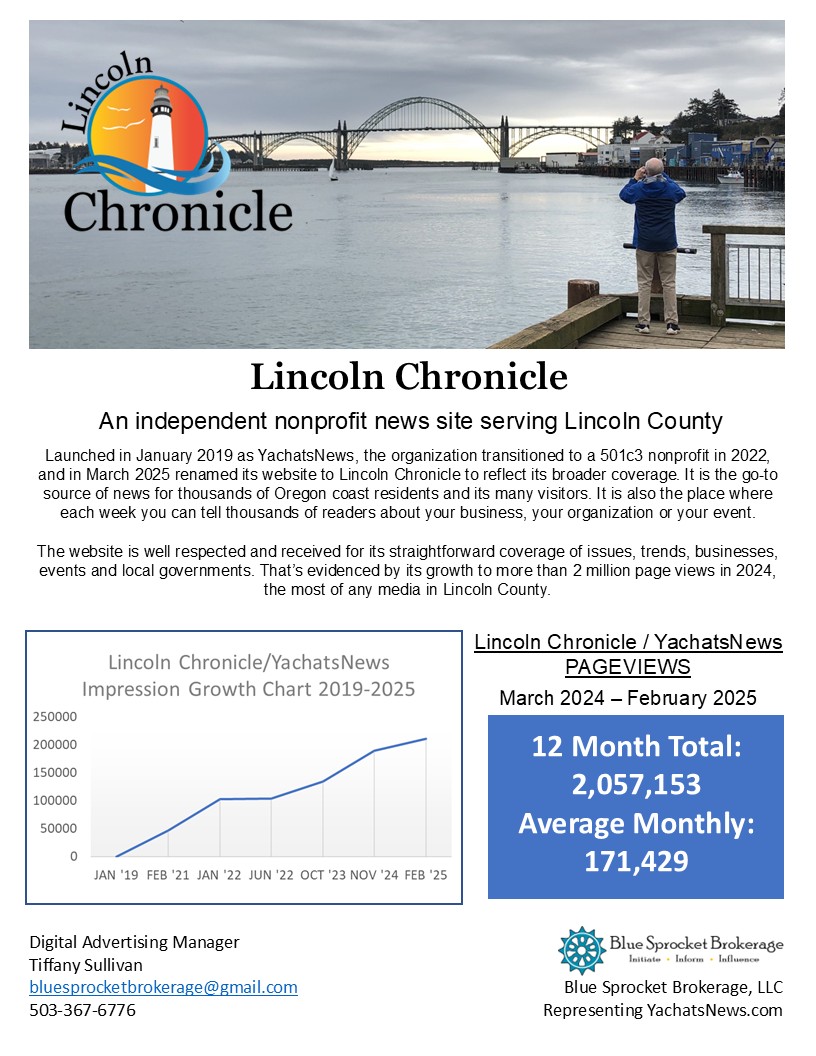 Lincoln Chronicle

Lincoln Chronicle

An independent nonprofit news site serving Lincoln County

Launched in January 2019 as YachatsNews, the organization transitioned to a 501c3 nonprofit in 2022, and in March 2025 renamed its website to Lincoln Chronicle to reflect its broader coverage. It is the go-to source of news for thousands of Oregon coast residents and its many visitors. It is also the place where each week you can tell thousands of readers about your business, your organization or your event.

The website is well respected and received for its straightforward coverage of issues, trends, businesses, events and local governments. That's evidenced by its growth to more than 2 million page views in 2024, the most of any media in Lincoln County.

Lincoln Chronicle/YachatsNews Impression Growth Chart 2019-2025

250000
200000
150000
100000
50000
0

JAN '19 FEB '21 JAN '22 JUN '22 OCT '23 NOV '24 FEB '25

Lincoln Chronicle / YachatsNews PAGEVIEWS

March 2024 – February 2025

12 Month Total: 2,057,153
Average Monthly: 171,429

Digital Advertising Manager
Tiffany Sullivan
bluesprocketbrokerage@gmail.com
503-367-6776

Blue Sprocket Brokerage
Initiate · Inform · Influence

Blue Sprocket Brokerage, LLC
Representing YachatsNews.com